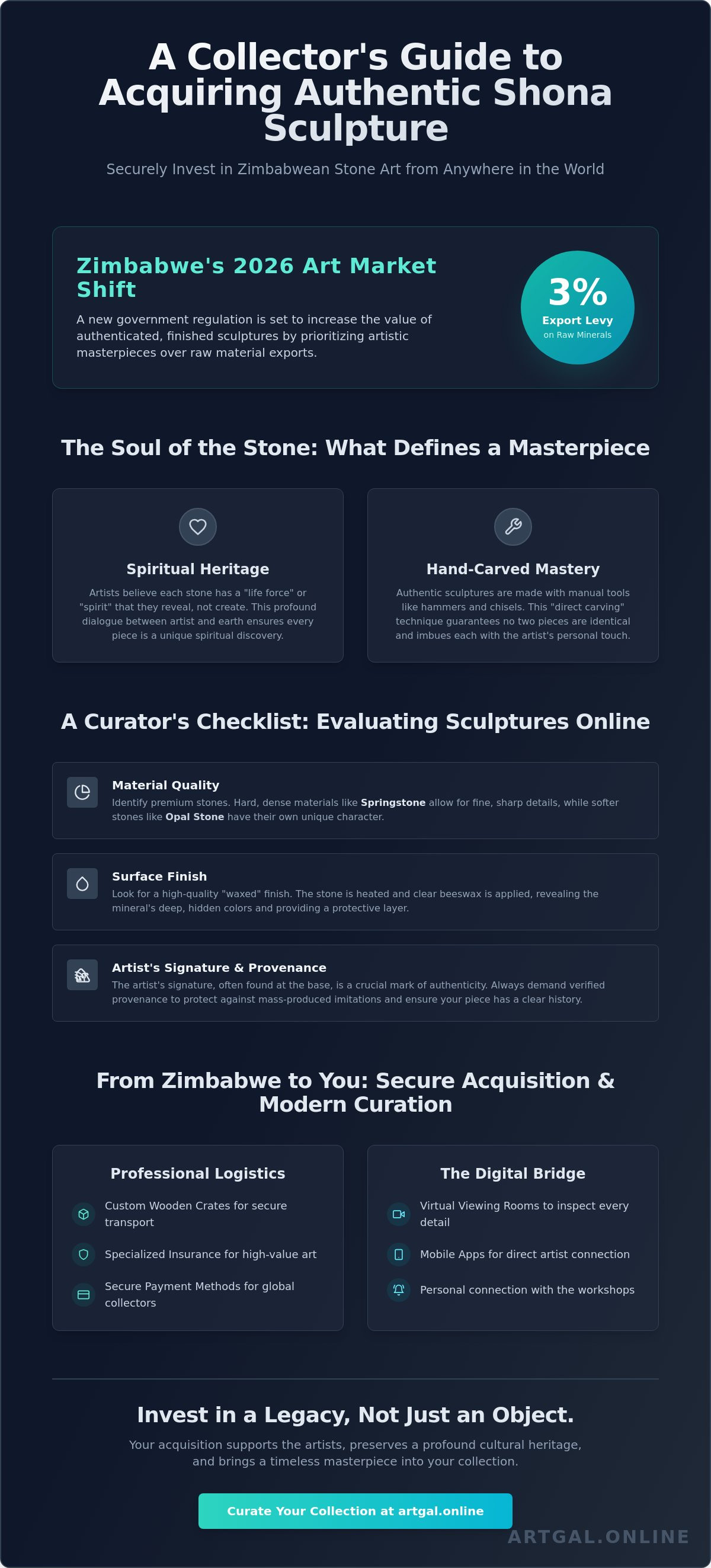 A Collector's Guide to Acquiring Authentic Shona Sculpture

Securely Invest in Zimbabwean Stone Art from Anywhere in the World

Zimbabwe's 2026 Art Market Shift

A new government regulation is set to increase the value of authenticated, finished sculptures by prioritizing artistic masterpieces over raw material exports.

3%
Export Levy
on Raw Minerals

The Soul of the Stone: What Defines a Masterpiece

Spiritual Heritage

Artists believe each stone has a "life force" or "spirit" that they reveal, not create. This profound dialogue between artist and earth ensures every piece is a unique spiritual discovery.

Hand-Carved Mastery

Authentic sculptures are made with manual tools like hammers and chisels. This "direct carving" technique guarantees no two pieces are identical and imbues each with the artist's personal touch.

A Curator's Checklist: Evaluating Sculptures Online

Material Quality
Identify premium stones. Hard, dense materials like Springstone allow for fine, sharp details, while softer stones like Opal Stone have their own unique character.

Surface Finish
Look for a high-quality "waxed" finish. The stone is heated and clear beeswax is applied, revealing the mineral's deep, hidden colors and providing a protective layer.

Artist's Signature & Provenance
The artist's signature, often found at the base, is a crucial mark of authenticity. Always demand verified provenance to protect against mass-produced imitations and ensure your piece has a clear history.

From Zimbabwe to You: Secure Acquisition & Modern Curation

Professional Logistics

Custom Wooden Crates for secure transport

Specialized Insurance for high-value art

Secure Payment Methods for global collectors

The Digital Bridge

Virtual Viewing Rooms to inspect every detail

Mobile Apps for direct artist connection

Personal connection with the workshops

Invest in a Legacy, Not Just an Object.

Your acquisition supports the artists, preserves a profound cultural heritage, and brings a timeless masterpiece into your collection.

Curate Your Collection at artgal.online

ARTGAL.ONLINE